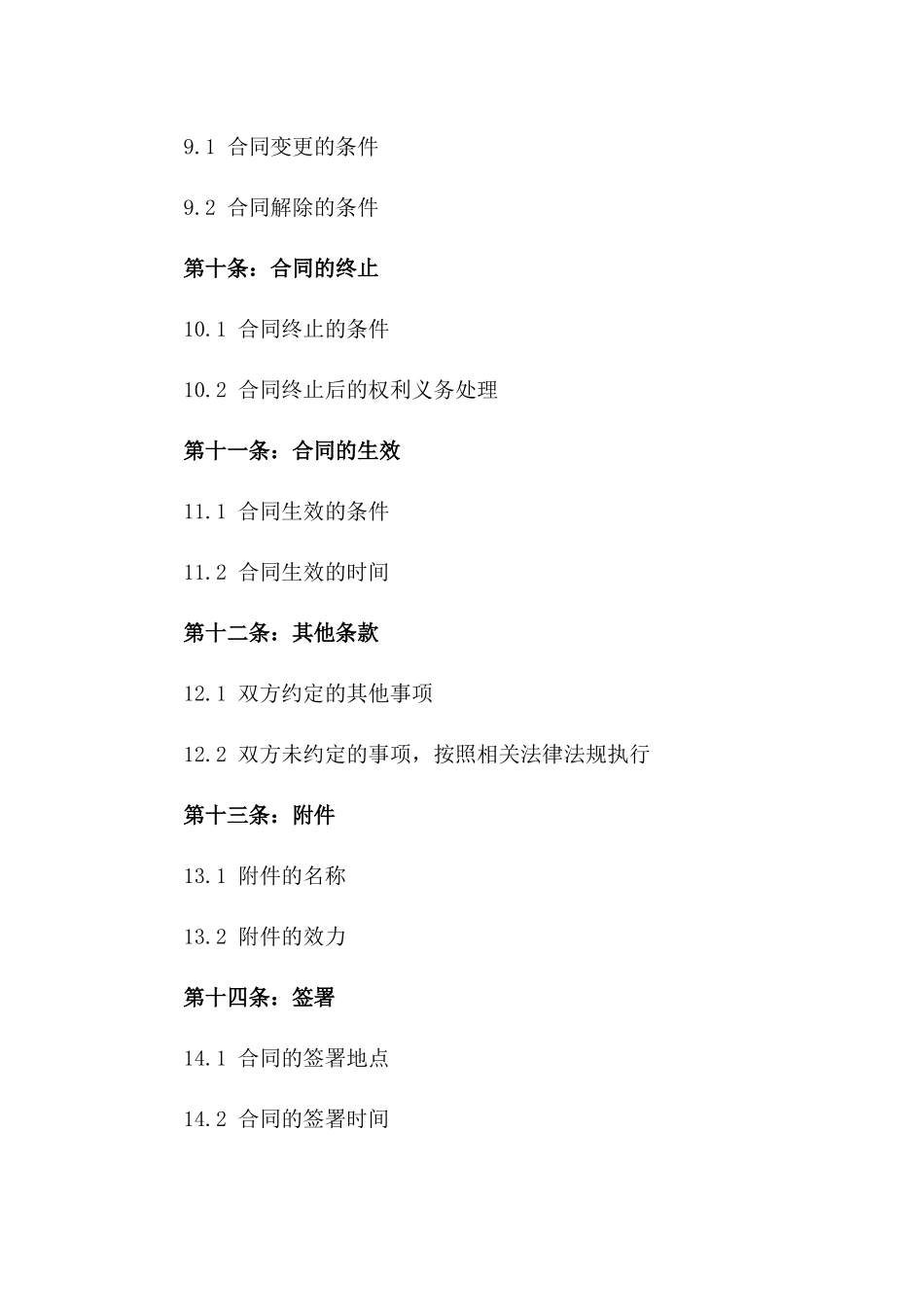 9.1 合同变更的条件

9.2 合同解除的条件

第十条：合同的终止

10.1 合同终止的条件

10.2 合同终止后的权利义务处理

第十一条：合同的生效

11.1 合同生效的条件

11.2 合同生效的时间

第十二条：其他条款

12.1 双方约定的其他事项

12.2 双方未约定的事项，按照相关法律法规执行

第十三条：附件

13.1 附件的名称

13.2 附件的效力

第十四条：签署

14.1 合同的签署地点

14.2 合同的签署时间